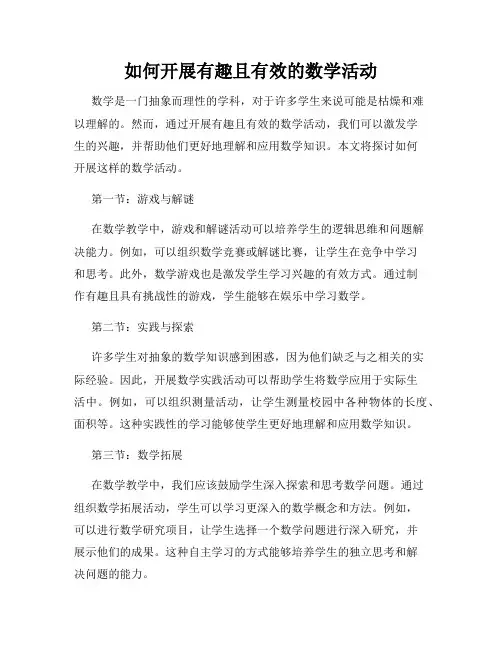 如何开展有趣且有效的数学活动

数学是一门抽象而理性的学科，对于许多学生来说可能是枯燥和难以理解的。然而，通过开展有趣且有效的数学活动，我们可以激发学生的兴趣，并帮助他们更好地理解和应用数学知识。本文将探讨如何开展这样的数学活动。

第一节：游戏与解谜

在数学教学中，游戏和解谜活动可以培养学生的逻辑思维和问题解决能力。例如，可以组织数学竞赛或解谜比赛，让学生在竞争中学习和思考。此外，数学游戏也是激发学生学习兴趣的有效方式。通过制作有趣且具有挑战性的游戏，学生能够在娱乐中学习数学。

第二节：实践与探索

许多学生对抽象的数学知识感到困惑，因为他们缺乏与之相关的实际经验。因此，开展数学实践活动可以帮助学生将数学应用于实际生活中。例如，可以组织测量活动，让学生测量校园中各种物体的长度、面积等。这种实践性的学习能够使学生更好地理解和应用数学知识。

第三节：数学拓展

在数学教学中，我们应该鼓励学生深入探索和思考数学问题。通过组织数学拓展活动，学生可以学习更深入的数学概念和方法。例如，可以进行数学研究项目，让学生选择一个数学问题进行深入研究，并展示他们的成果。这种自主学习的方式能够培养学生的独立思考和解决问题的能力。